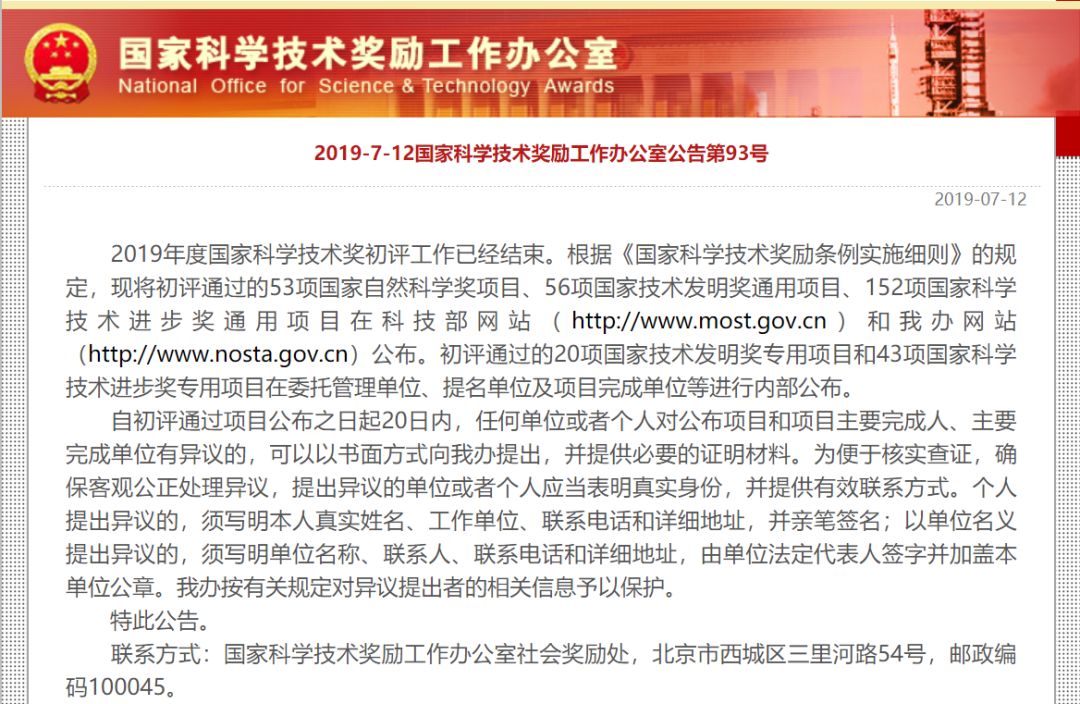 国家科学技术奖励工作办公室
National Office for Science & Technology Awards

2019-7-12国家科学技术奖励工作办公室公告第93号

2019-07-12

2019年度国家科学技术奖初评工作已经结束。根据《国家科学技术奖励条例实施细则》的规定，现将初评通过的53项国家自然科学奖项目、56项国家技术发明奖通用项目、152项国家科学技术进步奖通用项目在科技部网站（http://www.most.gov.cn）和我办网站（http://www.nosta.gov.cn）公布。初评通过的20项国家技术发明奖专用项目和43项国家科学技术进步奖专用项目在委托管理单位、提名单位及项目完成单位等进行内部公布。

自初评通过项目公布之日起20日内，任何单位或者个人对公布项目和项目主要完成人、主要完成单位有异议的，可以以书面方式向我办提出，并提供必要的证明材料。为便于核实查证，确保客观公正处理异议，提出异议的单位或者个人应当表明真实身份，并提供有效联系方式。个人提出异议的，须写明本人真实姓名、工作单位、联系电话和详细地址，并亲笔签名；以单位名义提出异议的，须写明单位名称、联系人、联系电话和详细地址，由单位法定代表人签字并加盖本单位公章。我办按有关规定对异议提出者的相关信息予以保护。

特此公告。

联系方式：国家科学技术奖励工作办公室社会奖励处，北京市西城区三里河路54号，邮政编码100045。